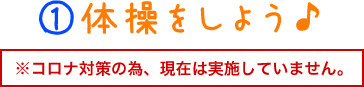 ① 体操をしよう♪

※コロナ対策の為、現在は実施していません。